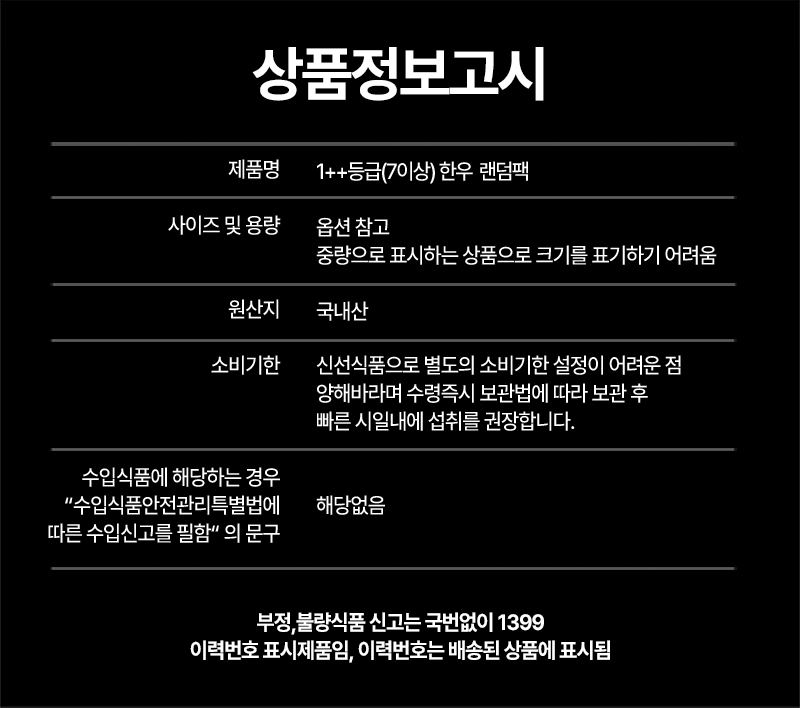 상품정보고시

제품명
1++등급(7이상) 한우 랜덤팩

사이즈 및 용량
옵션 참고
중량으로 표시하는 상품으로 크기를 표기하기 어려움

원산지
국내산

소비기한
신선식품으로 별도의 소비기한 설정이 어려운 점 양해바라며 수령즉시 보관법에 따라 보관 후 빠른 시일내에 섭취를 권장합니다.

수입식품에 해당하는 경우 "수입식품안전관리특별법에 따른 수입신고를 필함" 의 문구
해당없음

부정,불량식품 신고는 국번없이 1399
이력번호 표시제품임, 이력번호는 배송된 상품에 표시됨